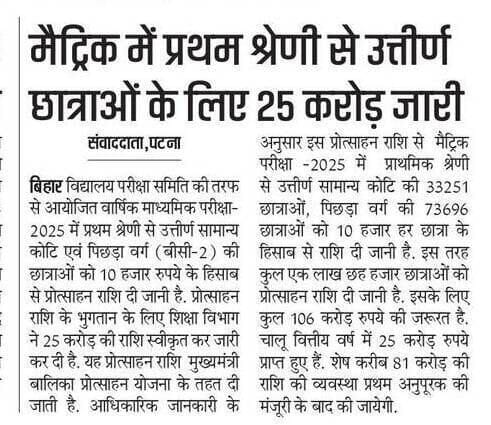 मैट्रिक में प्रथम श्रेणी से उत्तीर्ण छात्राओं के लिए 25 करोड़ जारी

संवाददाता,पटना

बिहार विद्यालय परीक्षा समिति की तरफ से आयोजित वार्षिक माध्यमिक परीक्षा-2025 में प्रथम श्रेणी से उत्तीर्ण सामान्य कोटि एवं पिछड़ा वर्ग (बीसी-2) की छात्राओं को 10 हजार रुपये के हिसाब से प्रोत्साहन राशि दी जानी है. प्रोत्साहन राशि के भुगतान के लिए शिक्षा विभाग ने 25 करोड़ की राशि स्वीकृत कर जारी कर दी है. यह प्रोत्साहन राशि मुख्यमंत्री बालिका प्रोत्साहन योजना के तहत दी जाती है. आधिकारिक जानकारी के अनुसार इस प्रोत्साहन राशि से मैट्रिक परीक्षा -2025 में प्राथमिक श्रेणी से उत्तीर्ण सामान्य कोटि की 33251 छात्राओं, पिछड़ा वर्ग की 73696 छात्राओं को 10 हजार हर छात्रा के हिसाब से राशि दी जानी है. इस तरह कुल एक लाख छह हजार छात्राओं को प्रोत्साहन राशि दी जानी है. इसके लिए कुल 106 करोड़ रुपये की जरूरत है. चालू वित्तीय वर्ष में 25 करोड़ रुपये प्राप्त हुए हैं. शेष करीब 81 करोड़ की राशि की व्यवस्था प्रथम अनुपूरक की मंजूरी के बाद की जायेगी.